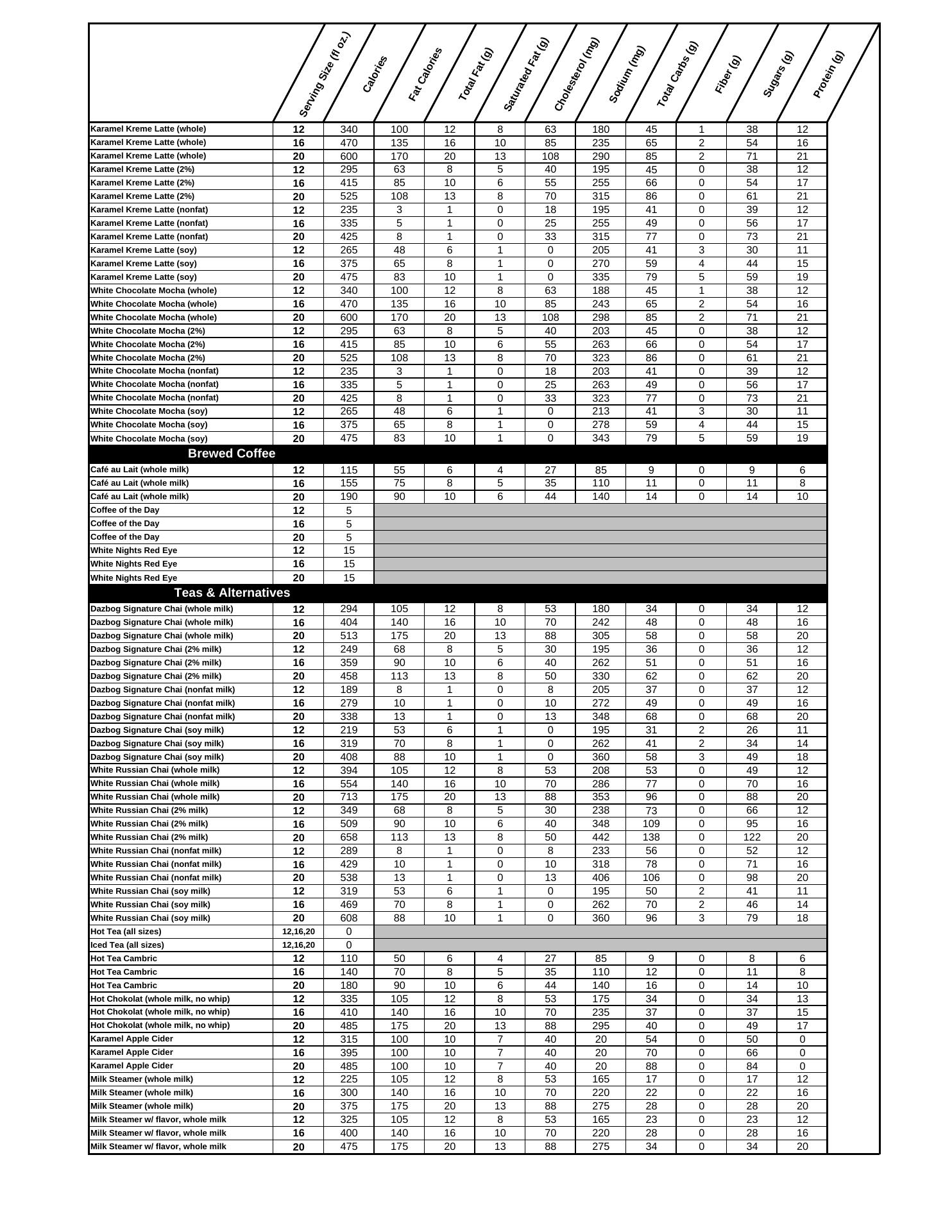 | | Serving Size (fl oz.) | Calories | Fat Calories | Total Fat (g) | Saturated Fat (g) | Cholesterol (mg) | Sodium (mg) | Total Carbs (g) | Fiber (g) | Sugars (g) | Protein (g) |
|---|---|---|---|---|---|---|---|---|---|---|---|
| Karamel Kreme Latte (whole) | 12 | 340 | 100 | 12 | 8 | 63 | 180 | 45 | 1 | 38 | 12 |
| Karamel Kreme Latte (whole) | 16 | 470 | 135 | 16 | 10 | 85 | 235 | 65 | 2 | 54 | 16 |
| Karamel Kreme Latte (whole) | 20 | 600 | 170 | 20 | 13 | 108 | 290 | 85 | 2 | 71 | 21 |
| Karamel Kreme Latte (2%) | 12 | 295 | 63 | 8 | 5 | 40 | 195 | 45 | 0 | 38 | 12 |
| Karamel Kreme Latte (2%) | 16 | 415 | 85 | 10 | 6 | 55 | 255 | 66 | 0 | 54 | 17 |
| Karamel Kreme Latte (2%) | 20 | 525 | 108 | 13 | 8 | 70 | 315 | 86 | 0 | 61 | 21 |
| Karamel Kreme Latte (nonfat) | 12 | 235 | 3 | 1 | 0 | 18 | 195 | 41 | 0 | 39 | 12 |
| Karamel Kreme Latte (nonfat) | 16 | 335 | 5 | 1 | 0 | 25 | 255 | 49 | 0 | 56 | 17 |
| Karamel Kreme Latte (nonfat) | 20 | 425 | 8 | 1 | 0 | 33 | 315 | 77 | 0 | 73 | 21 |
| Karamel Kreme Latte (soy) | 12 | 265 | 48 | 6 | 1 | 0 | 205 | 41 | 3 | 30 | 11 |
| Karamel Kreme Latte (soy) | 16 | 375 | 65 | 8 | 1 | 0 | 270 | 59 | 4 | 44 | 15 |
| Karamel Kreme Latte (soy) | 20 | 475 | 83 | 10 | 1 | 0 | 335 | 79 | 5 | 59 | 19 |
| White Chocolate Mocha (whole) | 12 | 340 | 100 | 12 | 8 | 63 | 188 | 45 | 1 | 38 | 12 |
| White Chocolate Mocha (whole) | 16 | 470 | 135 | 16 | 10 | 85 | 243 | 65 | 2 | 54 | 16 |
| White Chocolate Mocha (whole) | 20 | 600 | 170 | 20 | 13 | 108 | 298 | 85 | 2 | 71 | 21 |
| White Chocolate Mocha (2%) | 12 | 295 | 63 | 8 | 5 | 40 | 203 | 45 | 0 | 38 | 12 |
| White Chocolate Mocha (2%) | 16 | 415 | 85 | 10 | 6 | 55 | 263 | 66 | 0 | 54 | 17 |
| White Chocolate Mocha (2%) | 20 | 525 | 108 | 13 | 8 | 70 | 323 | 86 | 0 | 61 | 21 |
| White Chocolate Mocha (nonfat) | 12 | 235 | 3 | 1 | 0 | 18 | 203 | 41 | 0 | 39 | 12 |
| White Chocolate Mocha (nonfat) | 16 | 335 | 5 | 1 | 0 | 25 | 263 | 49 | 0 | 56 | 17 |
| White Chocolate Mocha (nonfat) | 20 | 425 | 8 | 1 | 0 | 33 | 323 | 77 | 0 | 73 | 21 |
| White Chocolate Mocha (soy) | 12 | 265 | 48 | 6 | 1 | 0 | 213 | 41 | 3 | 30 | 11 |
| White Chocolate Mocha (soy) | 16 | 375 | 65 | 8 | 1 | 0 | 278 | 59 | 4 | 44 | 15 |
| White Chocolate Mocha (soy) | 20 | 475 | 83 | 10 | 1 | 0 | 343 | 79 | 5 | 59 | 19 |
| Brewed Coffee | | | | | | | | | | | |
| Café au Lait (whole milk) | 12 | 115 | 55 | 6 | 4 | 27 | 85 | 9 | 0 | 9 | 6 |
| Café au Lait (whole milk) | 16 | 155 | 75 | 8 | 5 | 35 | 110 | 11 | 0 | 11 | 8 |
| Café au Lait (whole milk) | 20 | 190 | 90 | 10 | 6 | 44 | 140 | 14 | 0 | 14 | 10 |
| Coffee of the Day | 12 | 5 | | | | | | | | | |
| Coffee of the Day | 16 | 5 | | | | | | | | | |
| Coffee of the Day | 20 | 5 | | | | | | | | | |
| White Nights Red Eye | 12 | 15 | | | | | | | | | |
| White Nights Red Eye | 16 | 15 | | | | | | | | | |
| White Nights Red Eye | 20 | 15 | | | | | | | | | |
| Teas & Alternatives | | | | | | | | | | | |
| Dazbog Signature Chai (whole milk) | 12 | 294 | 105 | 12 | 8 | 53 | 180 | 34 | 0 | 34 | 12 |
| Dazbog Signature Chai (whole milk) | 16 | 404 | 140 | 16 | 10 | 70 | 242 | 48 | 0 | 48 | 16 |
| Dazbog Signature Chai (whole milk) | 20 | 513 | 175 | 20 | 13 | 88 | 305 | 58 | 0 | 58 | 20 |
| Dazbog Signature Chai (2% milk) | 12 | 249 | 68 | 8 | 5 | 30 | 195 | 36 | 0 | 36 | 12 |
| Dazbog Signature Chai (2% milk) | 16 | 359 | 90 | 10 | 6 | 40 | 262 | 51 | 0 | 51 | 16 |
| Dazbog Signature Chai (2% milk) | 20 | 458 | 113 | 13 | 8 | 50 | 330 | 62 | 0 | 62 | 20 |
| Dazbog Signature Chai (nonfat milk) | 12 | 189 | 8 | 1 | 0 | 8 | 205 | 37 | 0 | 37 | 12 |
| Dazbog Signature Chai (nonfat milk) | 16 | 279 | 10 | 1 | 0 | 10 | 272 | 49 | 0 | 49 | 16 |
| Dazbog Signature Chai (nonfat milk) | 20 | 338 | 13 | 1 | 0 | 13 | 348 | 68 | 0 | 68 | 20 |
| Dazbog Signature Chai (soy milk) | 12 | 219 | 53 | 6 | 1 | 0 | 195 | 31 | 2 | 26 | 11 |
| Dazbog Signature Chai (soy milk) | 16 | 319 | 70 | 8 | 1 | 0 | 262 | 41 | 2 | 34 | 14 |
| Dazbog Signature Chai (soy milk) | 20 | 408 | 88 | 10 | 1 | 0 | 360 | 58 | 3 | 49 | 18 |
| White Russian Chai (whole milk) | 12 | 394 | 105 | 12 | 8 | 53 | 208 | 53 | 0 | 49 | 12 |
| White Russian Chai (whole milk) | 16 | 554 | 140 | 16 | 10 | 70 | 286 | 77 | 0 | 70 | 16 |
| White Russian Chai (whole milk) | 20 | 713 | 175 | 20 | 13 | 88 | 353 | 96 | 0 | 88 | 20 |
| White Russian Chai (2% milk) | 12 | 349 | 68 | 8 | 5 | 30 | 238 | 73 | 0 | 66 | 12 |
| White Russian Chai (2% milk) | 16 | 509 | 90 | 10 | 6 | 40 | 348 | 109 | 0 | 95 | 16 |
| White Russian Chai (2% milk) | 20 | 658 | 113 | 13 | 8 | 50 | 442 | 138 | 0 | 122 | 20 |
| White Russian Chai (nonfat milk) | 12 | 289 | 8 | 1 | 0 | 8 | 233 | 56 | 0 | 52 | 12 |
| White Russian Chai (nonfat milk) | 16 | 429 | 10 | 1 | 0 | 10 | 318 | 78 | 0 | 71 | 16 |
| White Russian Chai (nonfat milk) | 20 | 538 | 13 | 1 | 0 | 13 | 406 | 106 | 0 | 98 | 20 |
| White Russian Chai (soy milk) | 12 | 319 | 53 | 6 | 1 | 0 | 195 | 50 | 2 | 41 | 11 |
| White Russian Chai (soy milk) | 16 | 469 | 70 | 8 | 1 | 0 | 262 | 70 | 2 | 46 | 14 |
| White Russian Chai (soy milk) | 20 | 608 | 88 | 10 | 1 | 0 | 360 | 96 | 3 | 79 | 18 |
| Hot Tea (all sizes) | 12,16,20 | 0 | | | | | | | | | |
| Iced Tea (all sizes) | 12,16,20 | 0 | | | | | | | | | |
| Hot Tea Cambric | 12 | 110 | 50 | 6 | 4 | 27 | 85 | 9 | 0 | 8 | 6 |
| Hot Tea Cambric | 16 | 140 | 70 | 8 | 5 | 35 | 110 | 12 | 0 | 11 | 8 |
| Hot Tea Cambric | 20 | 180 | 90 | 10 | 6 | 44 | 140 | 16 | 0 | 14 | 10 |
| Hot Chokolat (whole milk, no whip) | 12 | 335 | 105 | 12 | 8 | 53 | 175 | 34 | 0 | 34 | 13 |
| Hot Chokolat (whole milk, no whip) | 16 | 410 | 140 | 16 | 10 | 70 | 235 | 37 | 0 | 37 | 15 |
| Hot Chokolat (whole milk, no whip) | 20 | 485 | 175 | 20 | 13 | 88 | 295 | 40 | 0 | 49 | 17 |
| Karamel Apple Cider | 12 | 315 | 100 | 10 | 7 | 40 | 20 | 54 | 0 | 50 | 0 |
| Karamel Apple Cider | 16 | 395 | 100 | 10 | 7 | 40 | 20 | 70 | 0 | 66 | 0 |
| Karamel Apple Cider | 20 | 485 | 100 | 10 | 7 | 40 | 20 | 88 | 0 | 84 | 0 |
| Milk Steamer (whole milk) | 12 | 225 | 105 | 12 | 8 | 53 | 165 | 17 | 0 | 17 | 12 |
| Milk Steamer (whole milk) | 16 | 300 | 140 | 16 | 10 | 70 | 220 | 22 | 0 | 22 | 16 |
| Milk Steamer (whole milk) | 20 | 375 | 175 | 20 | 13 | 88 | 275 | 28 | 0 | 28 | 20 |
| Milk Steamer w/ flavor, whole milk | 12 | 325 | 105 | 12 | 8 | 53 | 165 | 23 | 0 | 23 | 12 |
| Milk Steamer w/ flavor, whole milk | 16 | 400 | 140 | 16 | 10 | 70 | 220 | 28 | 0 | 28 | 16 |
| Milk Steamer w/ flavor, whole milk | 20 | 475 | 175 | 20 | 13 | 88 | 275 | 34 | 0 | 34 | 20 |